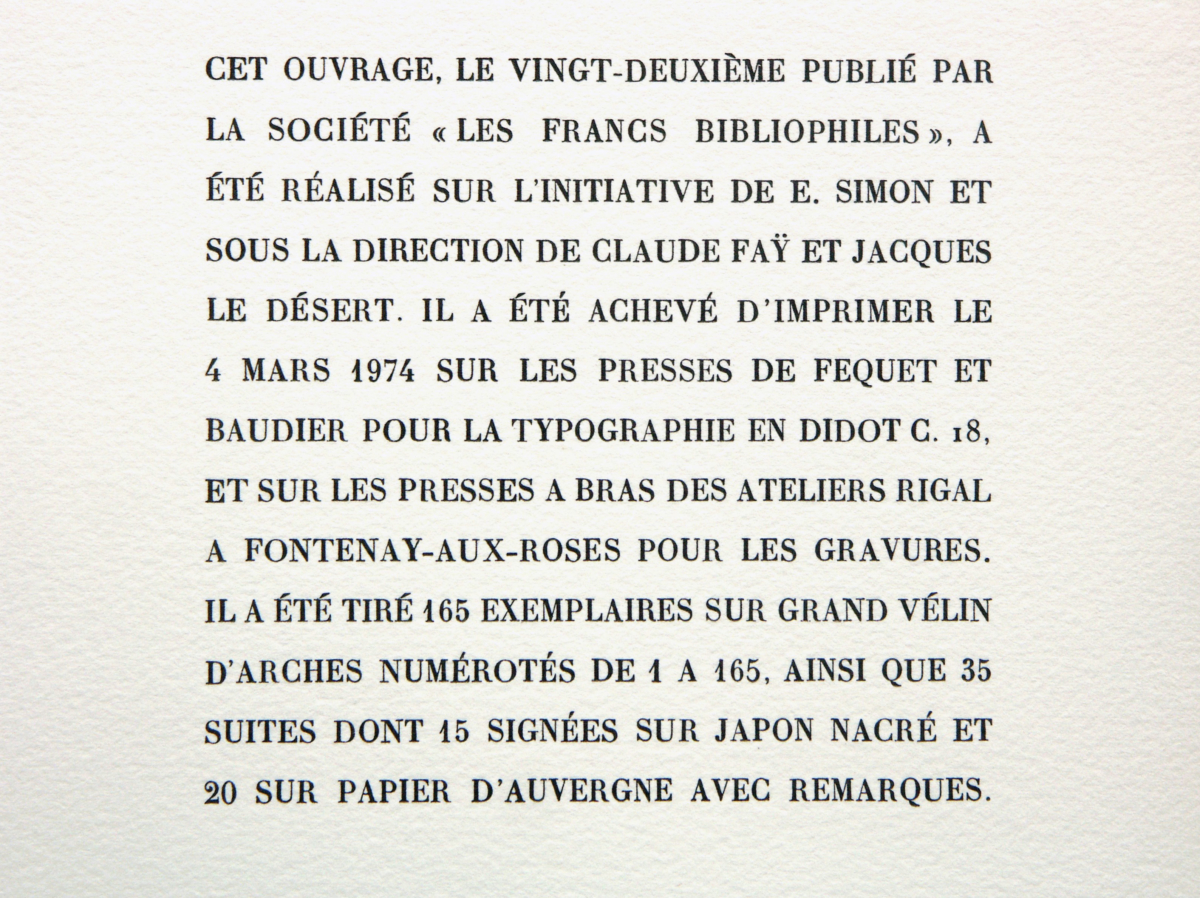 CET OUVRAGE, LE VINGT-DEUXIÈME PUBLIÉ PAR LA SOCIÉTÉ « LES FRANCS BIBLIOPHILES », A ÉTÉ RÉALISÉ SUR L'INITIATIVE DE E. SIMON ET SOUS LA DIRECTION DE CLAUDE FAŸ ET JACQUES LE DÉSERT. IL A ÉTÉ ACHEVÉ D'IMPRIMER LE 4 MARS 1974 SUR LES PRESSES DE FEQUET ET BAUDIER POUR LA TYPOGRAPHIE EN DIDOT C. 18, ET SUR LES PRESSES A BRAS DES ATELIERS RIGAL A FONTENAY-AUX-ROSES POUR LES GRAVURES. IL A ÉTÉ TIRÉ 165 EXEMPLAIRES SUR GRAND VÉLIN D'ARCHES NUMÉROTÉS DE 1 A 165, AINSI QUE 35 SUITES DONT 15 SIGNÉES SUR JAPON NACRÉ ET 20 SUR PAPIER D'AUVERGNE AVEC REMARQUES.